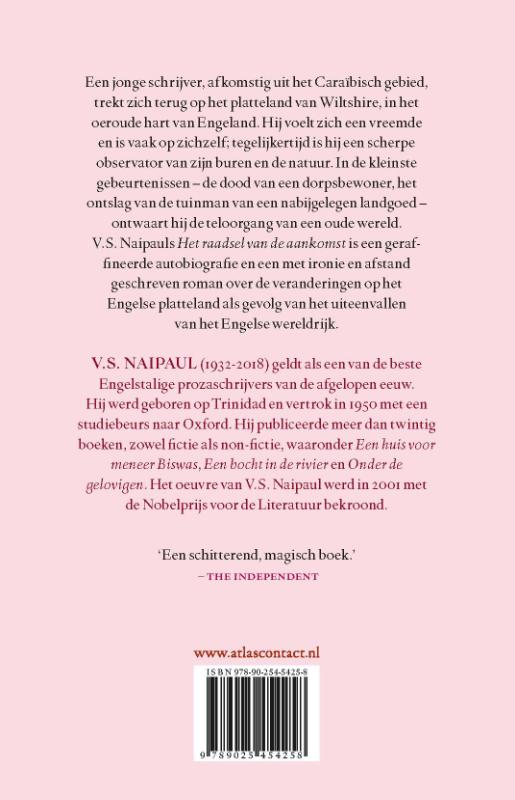 Een jonge schrijver, afkomstig uit het Caraïbisch gebied, trekt zich terug op het platteland van Wiltshire, in het oeroude hart van Engeland. Hij voelt zich een vreemde en is vaak op zichzelf; tegelijkertijd is hij een scherpe observator van zijn buren en de natuur. In de kleinste gebeurtenissen – de dood van een dorpsbewoner, het ontslag van de tuinman van een nabijgelegen landgoed – ontwaart hij de teloorgang van een oude wereld. V.S. Naipauls Het raadsel van de aankomst is een geraffineerde autobiografie en een met ironie en afstand geschreven roman over de veranderingen op het Engelse platteland als gevolg van het uiteenvallen van het Engelse wereldrijk.

V.S. NAIPAUL (1932-2018) geldt als een van de beste Engelstalige prozaschrijvers van de afgelopen eeuw. Hij werd geboren op Trinidad en vertrok in 1950 met een studiebeurs naar Oxford. Hij publiceerde meer dan twintig boeken, zowel fictie als non-fictie, waaronder Een huis voor meneer Biswas, Een bocht in de rivier en Onder de gelovigen. Het oeuvre van V.S. Naipaul werd in 2001 met de Nobelprijs voor de Literatuur bekroond.

'Een schitterend, magisch boek.'
– THE INDEPENDENT

www.atlascontact.nl

ISBN 978-90-254-5425-8

9 789025 454258